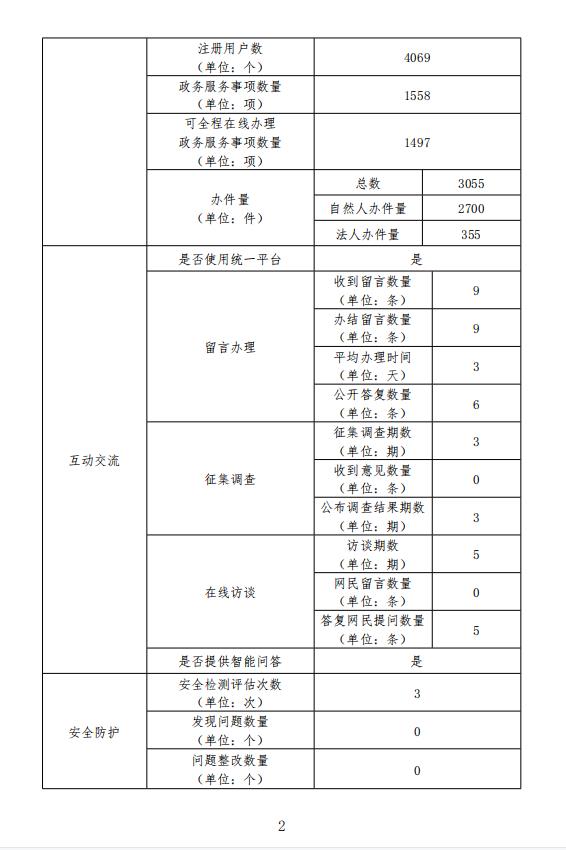 | | | | |
|---|---|---|---|
| | 注册用户数（单位：个） | 4069 | |
| | 政务服务事项数量（单位：项） | 1558 | |
| | 可全程在线办理政务服务事项数量（单位：项） | 1497 | |
| | 办件量（单位：件） | 总数 | 3055 |
| | | 自然人办件量 | 2700 |
| | | 法人办件量 | 355 |
| 互动交流 | 是否使用统一平台 | 是 | |
| | 留言办理 | 收到留言数量（单位：条） | 9 |
| | | 办结留言数量（单位：条） | 9 |
| | | 平均办理时间（单位：天） | 3 |
| | | 公开答复数量（单位：条） | 6 |
| | 征集调查 | 征集调查期数（单位：期） | 3 |
| | | 收到意见数量（单位：条） | 0 |
| | | 公布调查结果期数（单位：期） | 3 |
| | 在线访谈 | 访谈期数（单位：期） | 5 |
| | | 网民留言数量（单位：条） | 0 |
| | | 答复网民提问数量（单位：条） | 5 |
| | 是否提供智能问答 | 是 | |
| 安全防护 | 安全检测评估次数（单位：次） | 3 | |
| | 发现问题数量（单位：个） | 0 | |
| | 问题整改数量（单位：个） | 0 | |

2